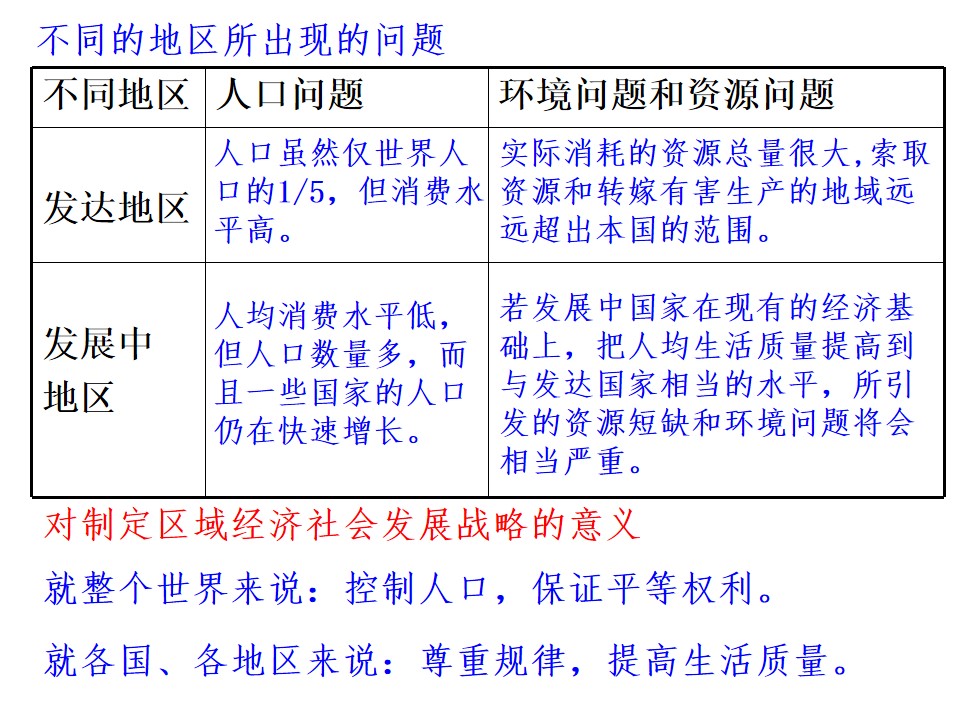 不同的地区所出现的问题

| 不同地区 | 人口问题 | 环境问题和资源问题 |
|---|---|---|
| 发达地区 | 人口虽然仅世界人口的1/5，但消费水平高。 | 实际消耗的资源总量很大,索取资源和转嫁有害生产的地域远远超出本国的范围。 |
| 发展中地区 | 人均消费水平低，但人口数量多，而且一些国家的人口仍在快速增长。 | 若发展中国家在现有的经济基础上，把人均生活质量提高到与发达国家相当的水平，所引发的资源短缺和环境问题将会相当严重。 |

对制定区域经济社会发展战略的意义

就整个世界来说：控制人口，保证平等权利。

就各国、各地区来说：尊重规律，提高生活质量。